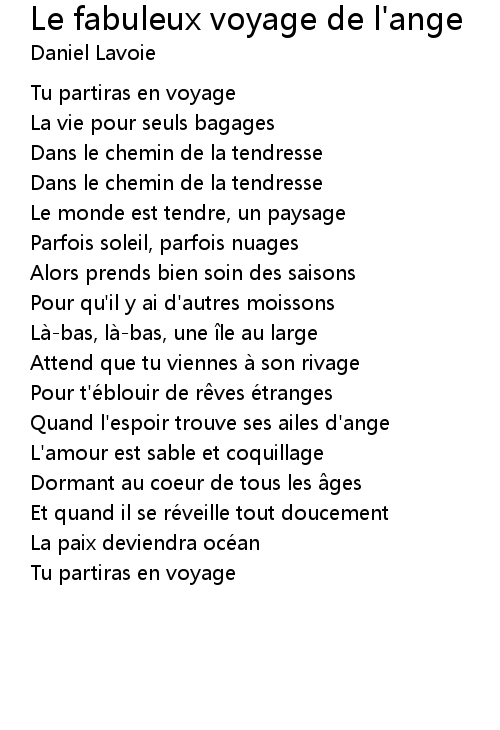 Le fabuleux voyage de l'ange
Daniel Lavoie

Tu partiras en voyage
La vie pour seuls bagages
Dans le chemin de la tendresse
Dans le chemin de la tendresse
Le monde est tendre, un paysage
Parfois soleil, parfois nuages
Alors prends bien soin des saisons
Pour qu'il y ai d'autres moissons
Là-bas, là-bas, une île au large
Attend que tu viennes à son rivage
Pour t'éblouir de rêves étranges
Quand l'espoir trouve ses ailes d'ange
L'amour est sable et coquillage
Dormant au coeur de tous les âges
Et quand il se réveille tout doucement
La paix deviendra océan
Tu partiras en voyage